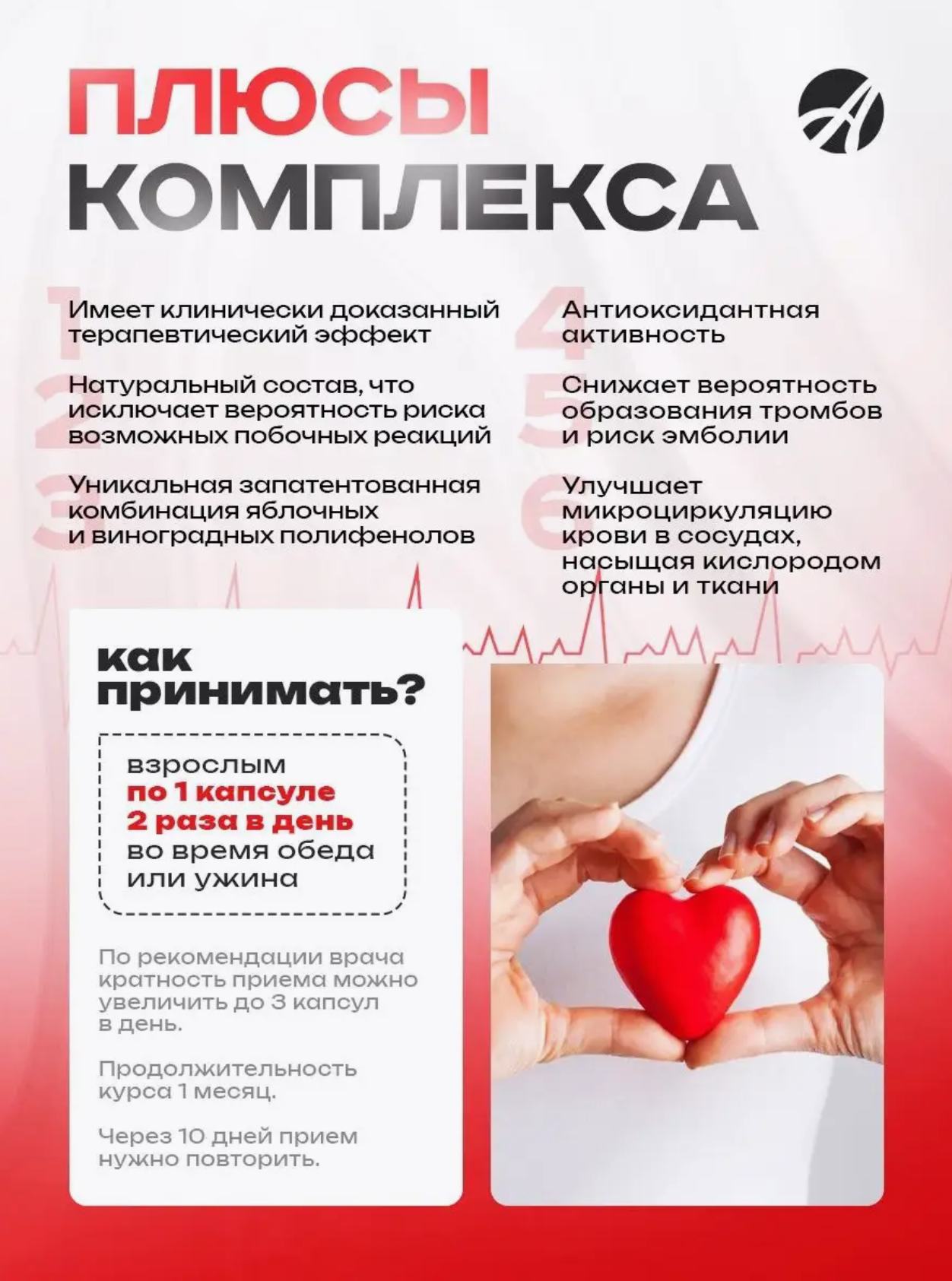 ПЛЮСЫ КОМПЛЕКСА

1 Имеет клинически доказанный терапевтический эффект

2 Натуральный состав, что исключает вероятность риска возможных побочных реакций

3 Уникальная запатентованная комбинация яблочных и виноградных полифенолов

4 Антиоксидантная активность

5 Снижает вероятность образования тромбов и риск эмболии

6 Улучшает микроциркуляцию крови в сосудах, насыщая кислородом органы и ткани

как принимать?

взрослым по 1 капсуле 2 раза в день во время обеда или ужина

По рекомендации врача кратность приема можно увеличить до 3 капсул в день.

Продолжительность курса 1 месяц.

Через 10 дней прием нужно повторить.